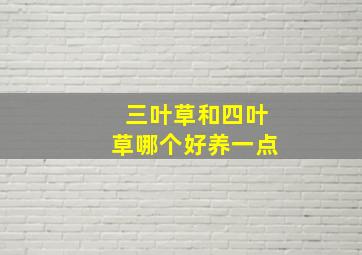 三叶草和四叶草哪个好养一点